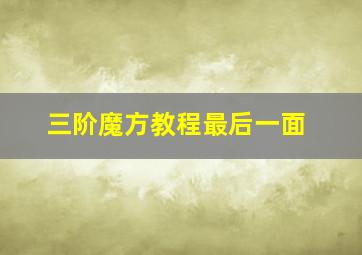 三阶魔方教程最后一面